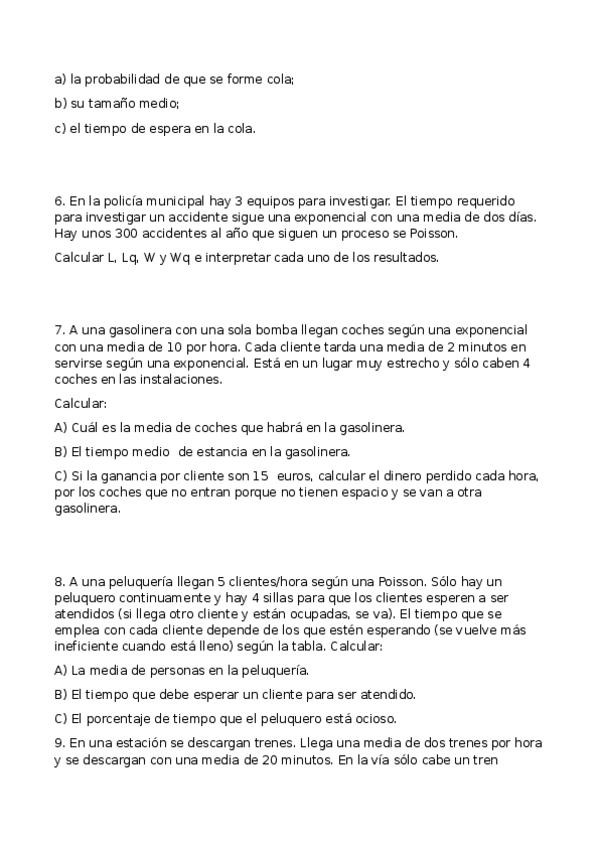 a) la probabilidad de que se forme cola;

b) su tamaño medio;

c) el tiempo de espera en la cola.

6. En la policía municipal hay 3 equipos para investigar. El tiempo requerido para investigar un accidente sigue una exponencial con una media de dos días. Hay unos 300 accidentes al año que siguen un proceso se Poisson.

Calcular L, Lq, W y Wq e interpretar cada uno de los resultados.

7. A una gasolinera con una sola bomba llegan coches según una exponencial con una media de 10 por hora. Cada cliente tarda una media de 2 minutos en servirse según una exponencial. Está en un lugar muy estrecho y sólo caben 4 coches en las instalaciones.

Calcular:

A) Cuál es la media de coches que habrá en la gasolinera.

B) El tiempo medio de estancia en la gasolinera.

C) Si la ganancia por cliente son 15 euros, calcular el dinero perdido cada hora, por los coches que no entran porque no tienen espacio y se van a otra gasolinera.

8. A una peluquería llegan 5 clientes/hora según una Poisson. Sólo hay un peluquero continuamente y hay 4 sillas para que los clientes esperen a ser atendidos (si llega otro cliente y están ocupadas, se va). El tiempo que se emplea con cada cliente depende de los que estén esperando (se vuelve más ineficiente cuando está lleno) según la tabla. Calcular:

A) La media de personas en la peluquería.

B) El tiempo que debe esperar un cliente para ser atendido.

C) El porcentaje de tiempo que el peluquero está ocioso.

9. En una estación se descargan trenes. Llega una media de dos trenes por hora y se descargan con una media de 20 minutos. En la vía sólo cabe un tren